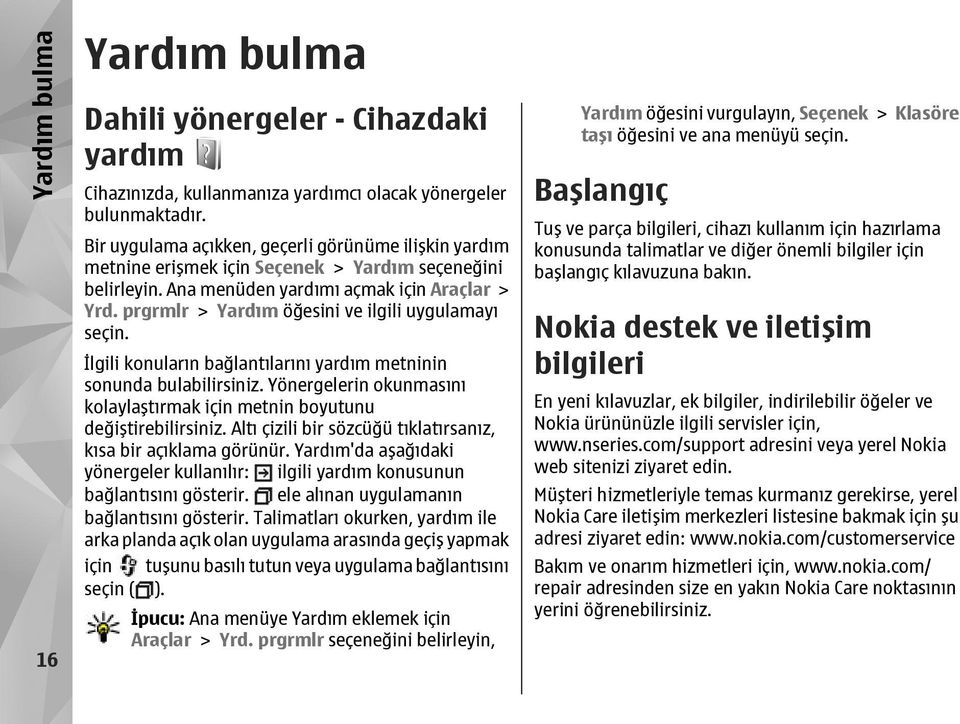 Yardım bulma

16

Yardım bulma

Dahili yönergeler - Cihazdaki yardım

Cihazınızda, kullanmanıza yardımcı olacak yönergeler bulunmaktadır.

Bir uygulama açıkken, geçerli görünüme ilişkin yardım metnine erişmek için Seçenek > Yardım seçeneğini belirleyin. Ana menüden yardımı açmak için Araçlar > Yrd. prgrmlr > Yardım öğesini ve ilgili uygulamayı seçin.

İlgili konuların bağlantılarını yardım metninin sonunda bulabilirsiniz. Yönergelerin okunmasını kolaylaştırmak için metnin boyutunu değiştirebilirsiniz. Altı çizili bir sözcüğü tıklatırsanız, kısa bir açıklama görünür. Yardım'da aşağıdaki yönergeler kullanılır: ilgili yardım konusunun bağlantısını gösterir. ele alınan uygulamanın bağlantısını gösterir. Talimatları okurken, yardım ile arka planda açık olan uygulama arasında geçiş yapmak için tuşunu basılı tutun veya uygulama bağlantısını seçin ().

İpucu: Ana menüye Yardım eklemek için Araçlar > Yrd. prgrmlr seçeneğini belirleyin, Yardım öğesini vurgulayın, Seçenek > Klasöre taşı öğesini ve ana menüyü seçin.

Başlangıç

Tuş ve parça bilgileri, cihazı kullanım için hazırlama konusunda talimatlar ve diğer önemli bilgiler için başlangıç kılavuzuna bakın.

Nokia destek ve iletişim bilgileri

En yeni kılavuzlar, ek bilgiler, indirilebilir öğeler ve Nokia ürününüzle ilgili servisler için, www.nseries.com/support adresini veya yerel Nokia web sitenizi ziyaret edin.

Müşteri hizmetleriyle temas kurmanız gerekirse, yerel Nokia Care iletişim merkezleri listesine bakmak için şu adresi ziyaret edin: www.nokia.com/customerservice

Bakım ve onarım hizmetleri için, www.nokia.com/repair adresinden size en yakın Nokia Care noktasının yerini öğrenebilirsiniz.